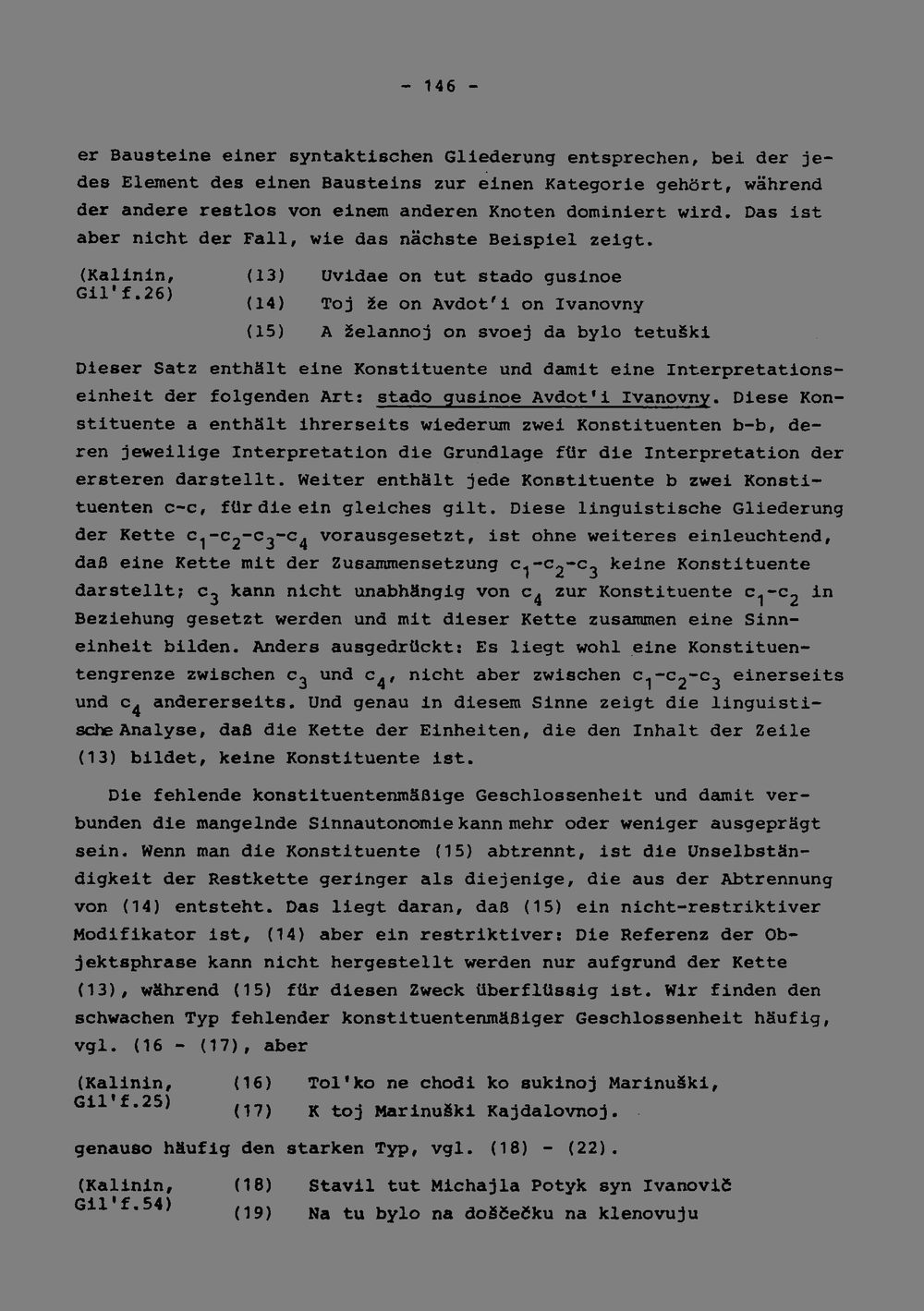 - 146 -

er Bausteine einer syntaktischen Gliederung entsprechen, bei der jedes Element des einen Bausteins zur einen Kategorie gehört, während der andere restlos von einem anderen Knoten dominiert wird. Das ist aber nicht der Fall, wie das nächste Beispiel zeigt.

(Kalinin, Gil'f.26)
(13) Uvidae on tut stado gusinoe
(14) Toj že on Avdot'i on Ivanovny
(15) A želannoj on svoej da bylo tetuški

Dieser Satz enthält eine Konstituente und damit eine Interpretationseinheit der folgenden Art: stado gusinoe Avdot'i Ivanovny. Diese Konstituente a enthält ihrerseits wiederum zwei Konstituenten b-b, deren jeweilige Interpretation die Grundlage für die Interpretation der ersteren darstellt. Weiter enthält jede Konstituente b zwei Konstituenten c-c, für die ein gleiches gilt. Diese linguistische Gliederung der Kette $c_1$-$c_2$-$c_3$-$c_4$ vorausgesetzt, ist ohne weiteres einleuchtend, daß eine Kette mit der Zusammensetzung $c_1$-$c_2$-$c_3$ keine Konstituente darstellt; $c_3$ kann nicht unabhängig von $c_4$ zur Konstituente $c_1$-$c_2$ in Beziehung gesetzt werden und mit dieser Kette zusammen eine Sinneinheit bilden. Anders ausgedrückt: Es liegt wohl eine Konstituentengrenze zwischen $c_3$ und $c_4$, nicht aber zwischen $c_1$-$c_2$-$c_3$ einerseits und $c_4$ andererseits. Und genau in diesem Sinne zeigt die linguistische Analyse, daß die Kette der Einheiten, die den Inhalt der Zeile (13) bildet, keine Konstituente ist.

Die fehlende konstituentenmäßige Geschlossenheit und damit verbunden die mangelnde Sinnautonomie kann mehr oder weniger ausgeprägt sein. Wenn man die Konstituente (15) abtrennt, ist die Unselbständigkeit der Restkette geringer als diejenige, die aus der Abtrennung von (14) entsteht. Das liegt daran, daß (15) ein nicht-restriktiver Modifikator ist, (14) aber ein restriktiver: Die Referenz der Objektsphrase kann nicht hergestellt werden nur aufgrund der Kette (13), während (15) für diesen Zweck überflüssig ist. Wir finden den schwachen Typ fehlender konstituentenmäßiger Geschlossenheit häufig, vgl. (16 - (17), aber

(Kalinin, Gil'f.25)
(16) Tol'ko ne chodi ko sukinoj Marinuški,
(17) K toj Marinuški Kajdalovnoj.

genauso häufig den starken Typ, vgl. (18) - (22).

(Kalinin, Gil'f.54)
(18) Stavil tut Michajla Potyk syn Ivanovič
(19) Na tu bylo na doščečku na klenovuju